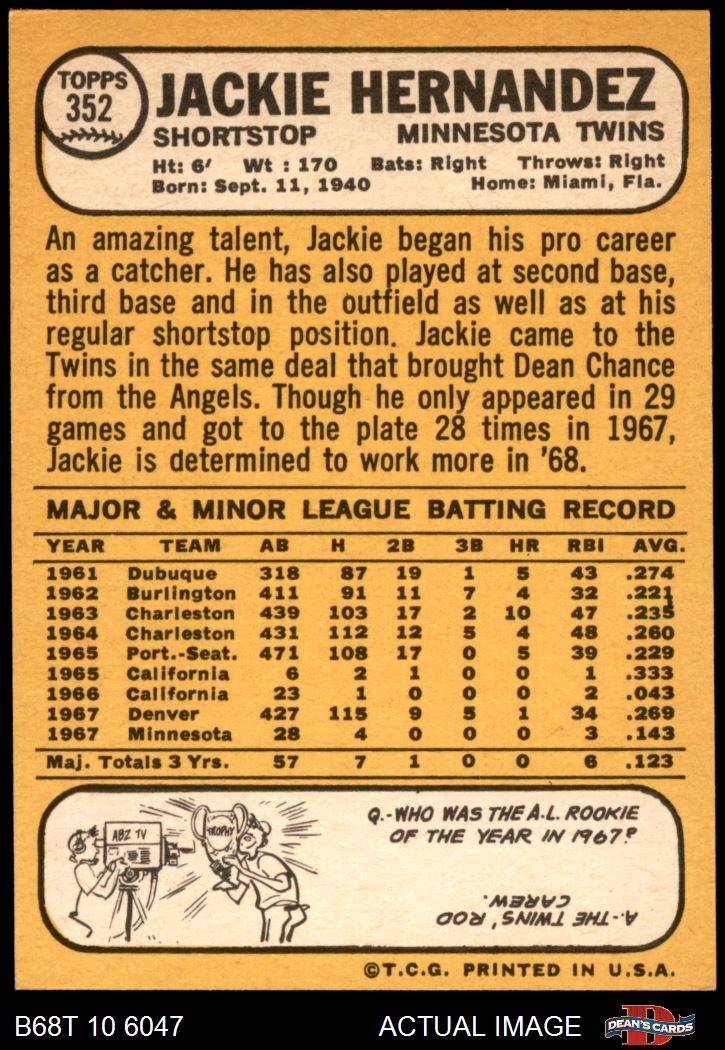 TOPPS
352

JACKIE HERNANDEZ

SHORTSTOP MINNESOTA TWINS

Ht: 6' Wt : 170 Bats: Right Throws: Right
Born: Sept. 11, 1940 Home: Miami, Fla.

An amazing talent, Jackie began his pro career as a catcher. He has also played at second base, third base and in the outfield as well as at his regular shortstop position. Jackie came to the Twins in the same deal that brought Dean Chance from the Angels. Though he only appeared in 29 games and got to the plate 28 times in 1967, Jackie is determined to work more in '68.

MAJOR & MINOR LEAGUE BATTING RECORD

| YEAR | TEAM | AB | H | 2B | 3B | HR | RBI | AVG. |
|---|---|---|---|---|---|---|---|---|
| 1961 | Dubuque | 318 | 87 | 19 | 1 | 5 | 43 | .274 |
| 1962 | Burlington | 411 | 91 | 11 | 7 | 4 | 32 | .221 |
| 1963 | Charleston | 439 | 103 | 17 | 2 | 10 | 47 | .235 |
| 1964 | Charleston | 431 | 112 | 12 | 5 | 4 | 48 | .260 |
| 1965 | Port.-Seat. | 471 | 108 | 17 | 0 | 5 | 39 | .229 |
| 1965 | California | 6 | 2 | 1 | 0 | 0 | 1 | .333 |
| 1966 | California | 23 | 1 | 0 | 0 | 0 | 2 | .043 |
| 1967 | Denver | 427 | 115 | 9 | 5 | 1 | 34 | .269 |
| 1967 | Minnesota | 28 | 4 | 0 | 0 | 0 | 3 | .143 |
| Maj. Totals 3 Yrs. | | 57 | 7 | 1 | 0 | 0 | 6 | .123 |

ABZ TV
TROPHY

Q.-WHO WAS THE A.L. ROOKIE OF THE YEAR IN 1967?

A.-THE TWINS' ROD CAREW.

©T.C.G. PRINTED IN U.S.A.

B68T 10 6047 ACTUAL IMAGE DEAN'S CARDS